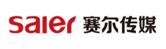 saier 赛尔传媒